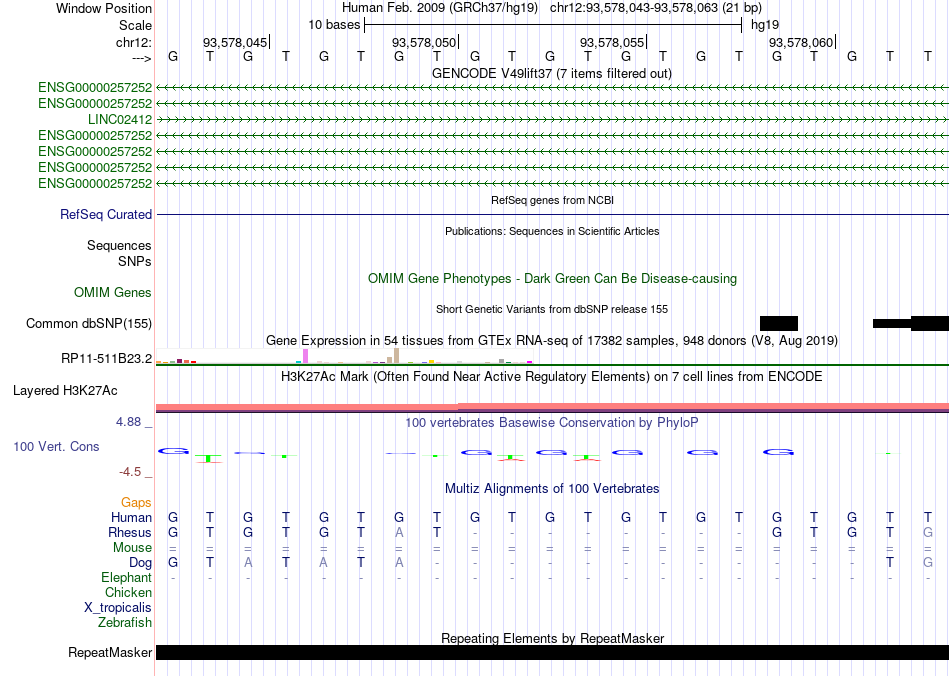 Window Position Human Feb. 2009 (GRCh37/hg19) chr12:93,578,043-93,578,063 (21 bp)
Scale 10 bases hg19
chr12: 93,578,045 93,578,050 93,578,055 93,578,060
---> G T G T G T G T G T G T G T G T G T G T T
GENCODE V49lift37 (7 items filtered out)
ENSG00000257252
ENSG00000257252
LINC02412
ENSG00000257252
ENSG00000257252
ENSG00000257252
ENSG00000257252
RefSeq genes from NCBI
RefSeq Curated
Publications: Sequences in Scientific Articles
Sequences
SNPs
OMIM Gene Phenotypes - Dark Green Can Be Disease-causing
OMIM Genes
Short Genetic Variants from dbSNP release 155
Common dbSNP(155)
Gene Expression in 54 tissues from GTEx RNA-seq of 17382 samples, 948 donors (V8, Aug 2019)
RP11-511B23.2
H3K27Ac Mark (Often Found Near Active Regulatory Elements) on 7 cell lines from ENCODE
Layered H3K27Ac
4.88 _
100 vertebrates Basewise Conservation by PhyloP
100 Vert. Cons
-4.5 _
Multiz Alignments of 100 Vertebrates
Gaps
Human G T G T G T G T G T G T G T G T G T G T T
Rhesus G T G T G T A T - - - - - - - - G T G T G
Mouse = = = = = = = = = = = = = = = = = = = = =
Dog G T A T A T A - - - - - - - - - - - - T G
Elephant - - - - - - - - - - - - - - - - - - - - -
Chicken
X_tropicalis
Zebrafish
Repeating Elements by RepeatMasker
RepeatMasker